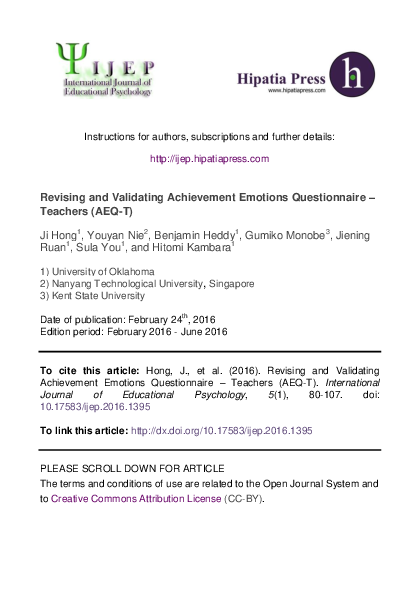 Ψ IJEP
International Journal of Educational Psychology

Hipatia Press
www.hipatiapress.com
h

Instructions for authors, subscriptions and further details:

http://ijep.hipatiapress.com

Revising and Validating Achievement Emotions Questionnaire – Teachers (AEQ-T)

Ji Hong$^1$, Youyan Nie$^2$, Benjamin Heddy$^1$, Gumiko Monobe$^3$, Jiening Ruan$^1$, Sula You$^1$, and Hitomi Kambara$^1$

1) University of Oklahoma
2) Nanyang Technological University, Singapore
3) Kent State University

Date of publication: February 24$^{th}$, 2016
Edition period: February 2016 - June 2016

To cite this article: Hong, J., et al. (2016). Revising and Validating Achievement Emotions Questionnaire – Teachers (AEQ-T). International Journal of Educational Psychology, 5(1), 80-107. doi: 10.17583/ijep.2016.1395

To link this article: http://dx.doi.org/10.17583/ijep.2016.1395

PLEASE SCROLL DOWN FOR ARTICLE
The terms and conditions of use are related to the Open Journal System and to Creative Commons Attribution License (CC-BY).